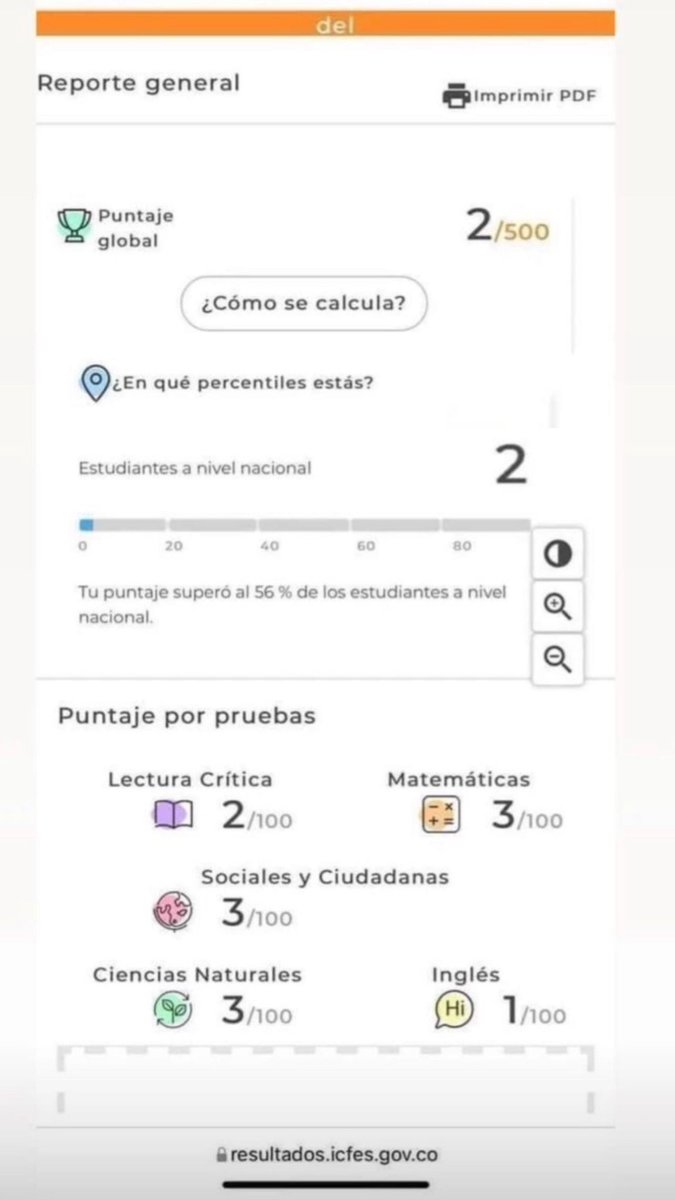 del

Reporte general

Imprimir PDF

Puntaje global

2/500

¿Cómo se calcula?

¿En qué percentiles estás?

Estudiantes a nivel nacional

2

0 20 40 60 80

Tu puntaje superó al 56 % de los estudiantes a nivel nacional.

Puntaje por pruebas

Lectura Crítica
2/100

Matemáticas
3/100

Sociales y Ciudadanas
3/100

Ciencias Naturales
3/100

Inglés
Hi
1/100

resultados.icfes.gov.co